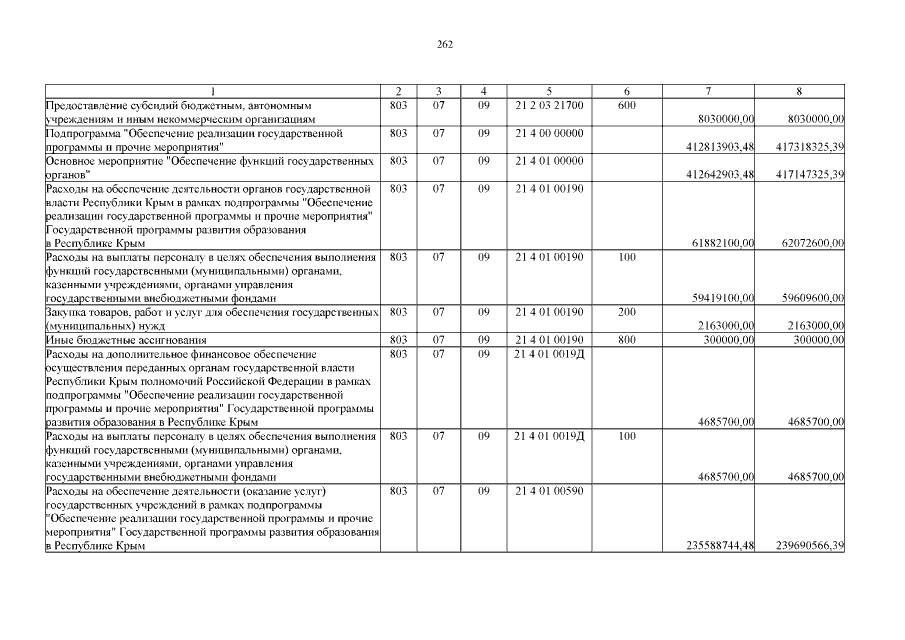 262

| 1 | 2 | 3 | 4 | 5 | 6 | 7 | 8 |
|---|---|---|---|---|---|---|---|
| Предоставление субсидий бюджетным, автономным учреждениям и иным некоммерческим организациям | 803 | 07 | 09 | 21 2 03 21700 | 600 | 8030000,00 | 8030000,00 |
| Подпрограмма "Обеспечение реализации государственной программы и прочие мероприятия" | 803 | 07 | 09 | 21 4 00 00000 | | 412813903,48 | 417318325,39 |
| Основное мероприятие "Обеспечение функций государственных органов" | 803 | 07 | 09 | 21 4 01 00000 | | 412642903,48 | 417147325,39 |
| Расходы на обеспечение деятельности органов государственной власти Республики Крым в рамках подпрограммы "Обеспечение реализации государственной программы и прочие мероприятия" Государственной программы развития образования в Республике Крым | 803 | 07 | 09 | 21 4 01 00190 | | 61882100,00 | 62072600,00 |
| Расходы на выплаты персоналу в целях обеспечения выполнения функций государственными (муниципальными) органами, казенными учреждениями, органами управления государственными внебюджетными фондами | 803 | 07 | 09 | 21 4 01 00190 | 100 | 59419100,00 | 59609600,00 |
| Закупка товаров, работ и услуг для обеспечения государственных (муниципальных) нужд | 803 | 07 | 09 | 21 4 01 00190 | 200 | 2163000,00 | 2163000,00 |
| Иные бюджетные ассигнования | 803 | 07 | 09 | 21 4 01 00190 | 800 | 300000,00 | 300000,00 |
| Расходы на дополнительное финансовое обеспечение осуществления переданных органам государственной власти Республики Крым полномочий Российской Федерации в рамках подпрограммы "Обеспечение реализации государственной программы и прочие мероприятия" Государственной программы развития образования в Республике Крым | 803 | 07 | 09 | 21 4 01 0019Д | | 4685700,00 | 4685700,00 |
| Расходы на выплаты персоналу в целях обеспечения выполнения функций государственными (муниципальными) органами, казенными учреждениями, органами управления государственными внебюджетными фондами | 803 | 07 | 09 | 21 4 01 0019Д | 100 | 4685700,00 | 4685700,00 |
| Расходы на обеспечение деятельности (оказание услуг) государственных учреждений в рамках подпрограммы "Обеспечение реализации государственной программы и прочие мероприятия" Государственной программы развития образования в Республике Крым | 803 | 07 | 09 | 21 4 01 00590 | | 235588744,48 | 239690566,39 |